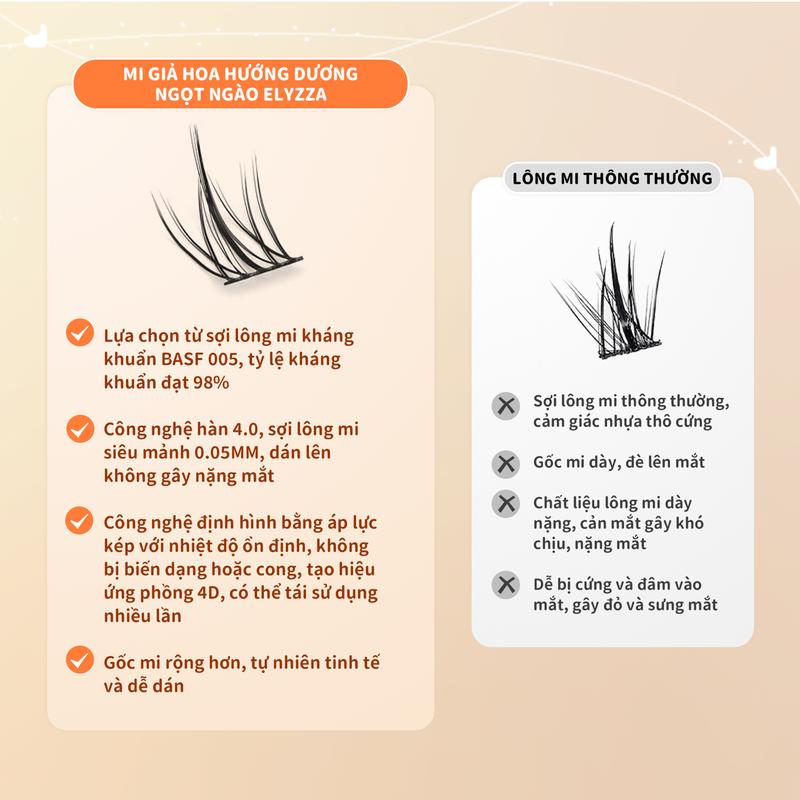 MI GIẢ HOA HƯỚNG DƯƠNG NGỌT NGÀO ELYZZA

Lựa chọn từ sợi lông mi kháng khuẩn BASF 005, tỷ lệ kháng khuẩn đạt 98%

Công nghệ hàn 4.0, sợi lông mi siêu mảnh 0.05MM, dán lên không gây nặng mắt

Công nghệ định hình bằng áp lực kép với nhiệt độ ổn định, không bị biến dạng hoặc cong, tạo hiệu ứng phồng 4D, có thể tái sử dụng nhiều lần

Gốc mi rộng hơn, tự nhiên tinh tế và dễ dán

LÔNG MI THÔNG THƯỜNG

Sợi lông mi thông thường, cảm giác nhựa thô cứng

Gốc mi dày, đè lên mắt

Chất liệu lông mi dày nặng, cản mắt gây khó chịu, nặng mắt

Dễ bị cứng và đâm vào mắt, gây đỏ và sưng mắt